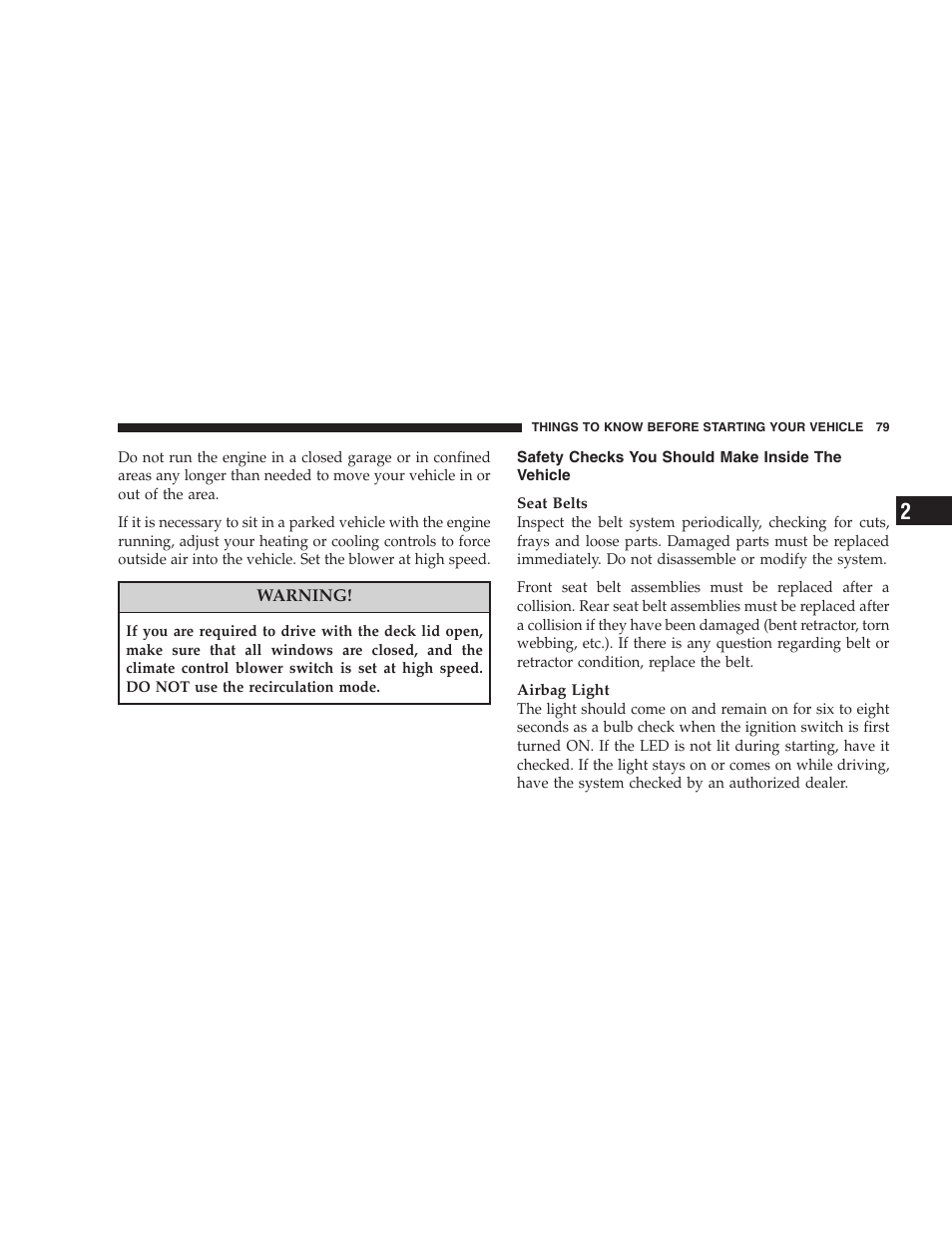 THINGS TO KNOW BEFORE STARTING YOUR VEHICLE 79

Do not run the engine in a closed garage or in confined areas any longer than needed to move your vehicle in or out of the area.

If it is necessary to sit in a parked vehicle with the engine running, adjust your heating or cooling controls to force outside air into the vehicle. Set the blower at high speed.

WARNING!

If you are required to drive with the deck lid open, make sure that all windows are closed, and the climate control blower switch is set at high speed. DO NOT use the recirculation mode.

Safety Checks You Should Make Inside The Vehicle

Seat Belts
Inspect the belt system periodically, checking for cuts, frays and loose parts. Damaged parts must be replaced immediately. Do not disassemble or modify the system.

Front seat belt assemblies must be replaced after a collision. Rear seat belt assemblies must be replaced after a collision if they have been damaged (bent retractor, torn webbing, etc.). If there is any question regarding belt or retractor condition, replace the belt.

Airbag Light
The light should come on and remain on for six to eight seconds as a bulb check when the ignition switch is first turned ON. If the LED is not lit during starting, have it checked. If the light stays on or comes on while driving, have the system checked by an authorized dealer.

2